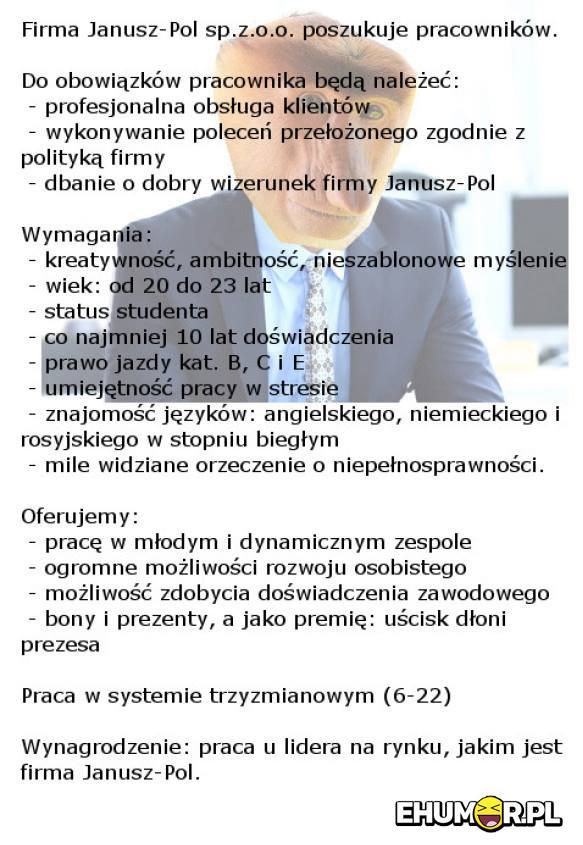 Firma Janusz-Pol sp.z.o.o. poszukuje pracowników.

Do obowiązków pracownika będą należeć:
- profesjonalna obsługa klientów
- wykonywanie poleceń przełożonego zgodnie z polityką firmy
- dbanie o dobry wizerunek firmy Janusz-Pol

Wymagania:
- kreatywność, ambitność, nieszablonowe myślenie
- wiek: od 20 do 23 lat
- status studenta
- co najmniej 10 lat doświadczenia
- prawo jazdy kat. B, C i E
- umiejętność pracy w stresie
- znajomość języków: angielskiego, niemieckiego i rosyjskiego w stopniu biegłym
- mile widziane orzeczenie o niepełnosprawności.

Oferujemy:
- pracę w młodym i dynamicznym zespole
- ogromne możliwości rozwoju osobistego
- możliwość zdobycia doświadczenia zawodowego
- bony i prezenty, a jako premię: uścisk dłoni prezesa

Praca w systemie trzyzmianowym (6-22)

Wynagrodzenie: praca u lidera na rynku, jakim jest firma Janusz-Pol.

EHUMOR.PL